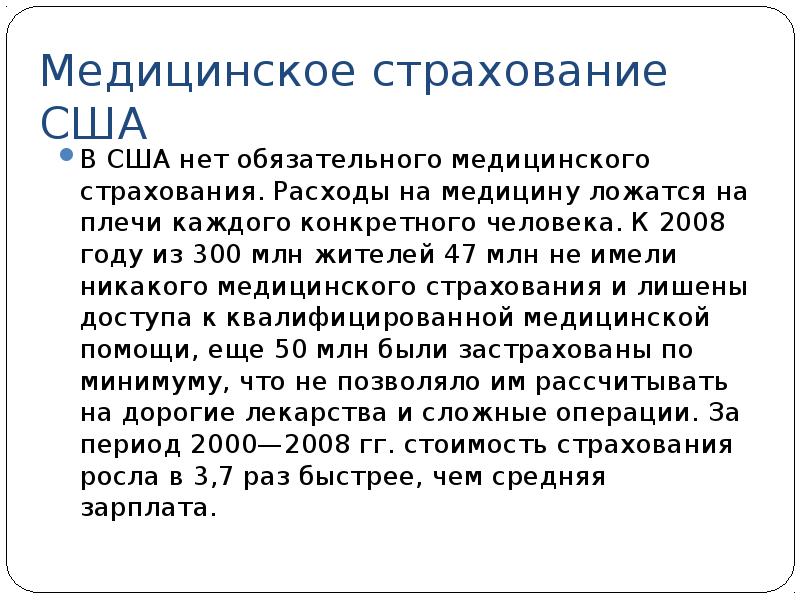 Медицинское страхование США

В США нет обязательного медицинского страхования. Расходы на медицину ложатся на плечи каждого конкретного человека. К 2008 году из 300 млн жителей 47 млн не имели никакого медицинского страхования и лишены доступа к квалифицированной медицинской помощи, еще 50 млн были застрахованы по минимуму, что не позволяло им рассчитывать на дорогие лекарства и сложные операции. За период 2000—2008 гг. стоимость страхования росла в 3,7 раз быстрее, чем средняя зарплата.